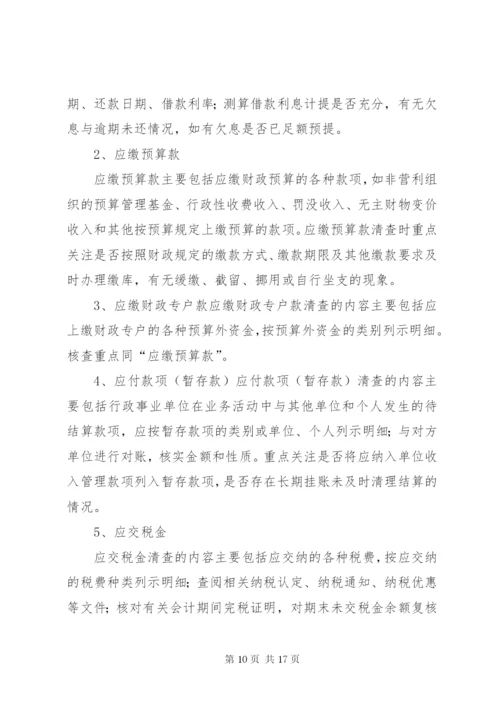 期、还款日期、借款利率；测算借款利息计提是否充分，有无欠息与逾期未还情况，如有欠息是否已足额预提。

2、应缴预算款

应缴预算款主要包括应缴财政预算的各种款项，如非营利组织的预算管理基金、行政性收费收入、罚没收入、无主财物变价收入和其他按预算规定上缴预算的款项。应缴预算款清查时重点关注是否按照财政规定的缴款方式、缴款期限及其他缴款要求及时办理缴库，有无缓缴、截留、挪用或自行坐支的现象。

3、应缴财政专户款应缴财政专户款清查的内容主要包括应上缴财政专户的各种预算外资金，按预算外资金的类别列示明细。核查重点同“应缴预算款”。

4、应付款项（暂存款）应付款项（暂存款）清查的内容主要包括行政事业单位在业务活动中与其他单位和个人发生的待结算款项，应按暂存款项的类别或单位、个人列示明细；与对方单位进行对账，核实金额和性质。重点关注是否将应纳入单位收入管理款项列入暂存款项，是否存在长期挂账未及时清理结算的情况。

5、应交税金

应交税金清查的内容主要包括应交纳的各种税费，按应交纳的税费种类列示明细；查阅相关纳税认定、纳税通知、纳税优惠等文件；核对有关会计期间完税证明，对期末未交税金余额复核

第 10 页 共 17 页